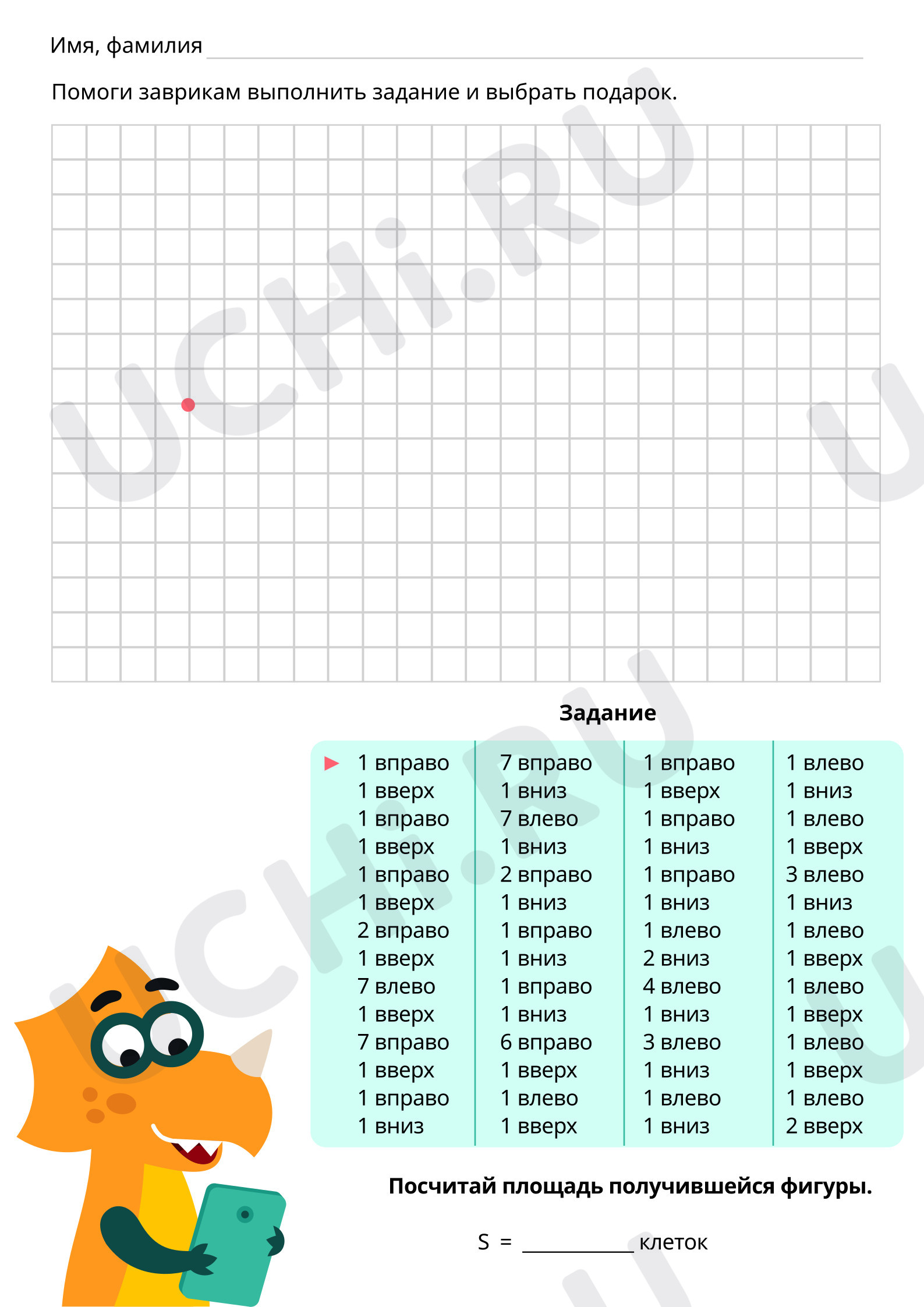 Имя, фамилия ____

Помоги заврикам выполнить задание и выбрать подарок.

Задание

▶ 1 вправо
1 вверх
1 вправо
1 вверх
1 вправо
1 вверх
2 вправо
1 вверх
7 влево
1 вверх
7 вправо
1 вверх
1 вправо
1 вниз

7 вправо
1 вниз
7 влево
1 вниз
2 вправо
1 вниз
1 вправо
1 вниз
1 вправо
1 вниз
6 вправо
1 вверх
1 влево
1 вверх

1 вправо
1 вверх
1 вправо
1 вниз
1 вправо
1 вниз
1 влево
2 вниз
4 влево
1 вниз
3 влево
1 вниз
1 влево
1 вниз

1 влево
1 вниз
1 влево
1 вверх
3 влево
1 вниз
1 влево
1 вверх
1 влево
1 вверх
1 влево
1 вверх
1 влево
2 вверх

Посчитай площадь получившейся фигуры.

S = ____ клеток

UCHi.RU